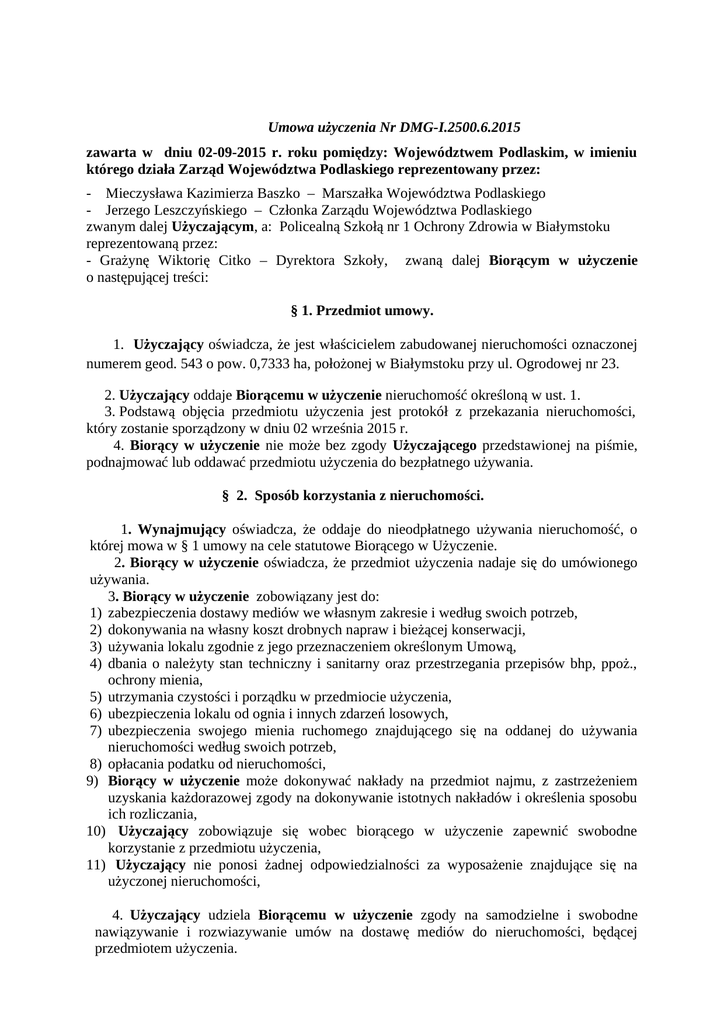 Umowa użyczenia Nr DMG-I.2500.6.2015

zawarta w dniu 02-09-2015 r. roku pomiędzy: Województwem Podlaskim, w imieniu którego działa Zarząd Województwa Podlaskiego reprezentowany przez:

- Mieczysława Kazimierza Baszko – Marszałka Województwa Podlaskiego
- Jerzego Leszczyńskiego – Członka Zarządu Województwa Podlaskiego
zwanym dalej Użyczającym, a: Policealną Szkołą nr 1 Ochrony Zdrowia w Białymstoku reprezentowaną przez:
- Grażynę Wiktorię Citko – Dyrektora Szkoły, zwaną dalej Biorącym w użyczenie o następującej treści:

§ 1. Przedmiot umowy.

1. Użyczający oświadcza, że jest właścicielem zabudowanej nieruchomości oznaczonej numerem geod. 543 o pow. 0,7333 ha, położonej w Białymstoku przy ul. Ogrodowej nr 23.

2. Użyczający oddaje Biorącemu w użyczenie nieruchomość określoną w ust. 1.
3. Podstawą objęcia przedmiotu użyczenia jest protokół z przekazania nieruchomości, który zostanie sporządzony w dniu 02 września 2015 r.
4. Biorący w użyczenie nie może bez zgody Użyczającego przedstawionej na piśmie, podnajmować lub oddawać przedmiotu użyczenia do bezpłatnego używania.

§ 2. Sposób korzystania z nieruchomości.

1. Wynajmujący oświadcza, że oddaje do nieodpłatnego używania nieruchomość, o której mowa w § 1 umowy na cele statutowe Biorącego w Użyczenie.
2. Biorący w użyczenie oświadcza, że przedmiot użyczenia nadaje się do umówionego używania.
3. Biorący w użyczenie zobowiązany jest do:
1) zabezpieczenia dostawy mediów we własnym zakresie i według swoich potrzeb,
2) dokonywania na własny koszt drobnych napraw i bieżącej konserwacji,
3) używania lokalu zgodnie z jego przeznaczeniem określonym Umową,
4) dbania o należyty stan techniczny i sanitarny oraz przestrzegania przepisów bhp, ppoż., ochrony mienia,
5) utrzymania czystości i porządku w przedmiocie użyczenia,
6) ubezpieczenia lokalu od ognia i innych zdarzeń losowych,
7) ubezpieczenia swojego mienia ruchomego znajdującego się na oddanej do używania nieruchomości według swoich potrzeb,
8) opłacania podatku od nieruchomości,
9) Biorący w użyczenie może dokonywać nakłady na przedmiot najmu, z zastrzeżeniem uzyskania każdorazowej zgody na dokonywanie istotnych nakładów i określenia sposobu ich rozliczania,
10) Użyczający zobowiązuje się wobec biorącego w użyczenie zapewnić swobodne korzystanie z przedmiotu użyczenia,
11) Użyczający nie ponosi żadnej odpowiedzialności za wyposażenie znajdujące się na użyczonej nieruchomości,

4. Użyczający udziela Biorącemu w użyczenie zgody na samodzielne i swobodne nawiązywanie i rozwiazywanie umów na dostawę mediów do nieruchomości, będącej przedmiotem użyczenia.